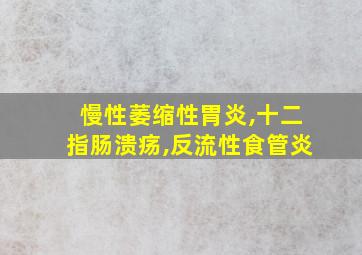 慢性萎缩性胃炎,十二指肠溃疡,反流性食管炎